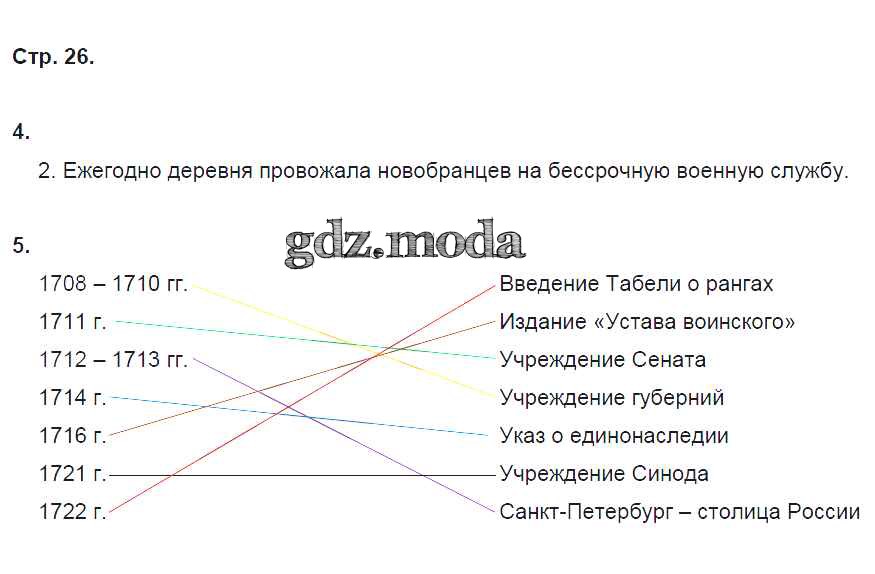 Стр. 26.

4.

2. Ежегодно деревня провожала новобранцев на бессрочную военную службу.

5.

1708 – 1710 гг.
1711 г.
1712 – 1713 гг.
1714 г.
1716 г.
1721 г.
1722 г.

Введение Табели о рангах
Издание «Устава воинского»
Учреждение Сената
Учреждение губерний
Указ о единонаследии
Учреждение Синода
Санкт-Петербург – столица России

gdz.moda